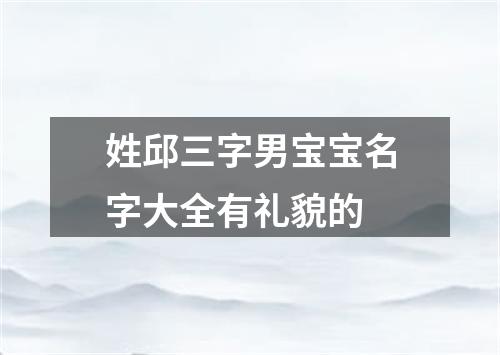 姓邱三字男宝宝名字大全有礼貌的